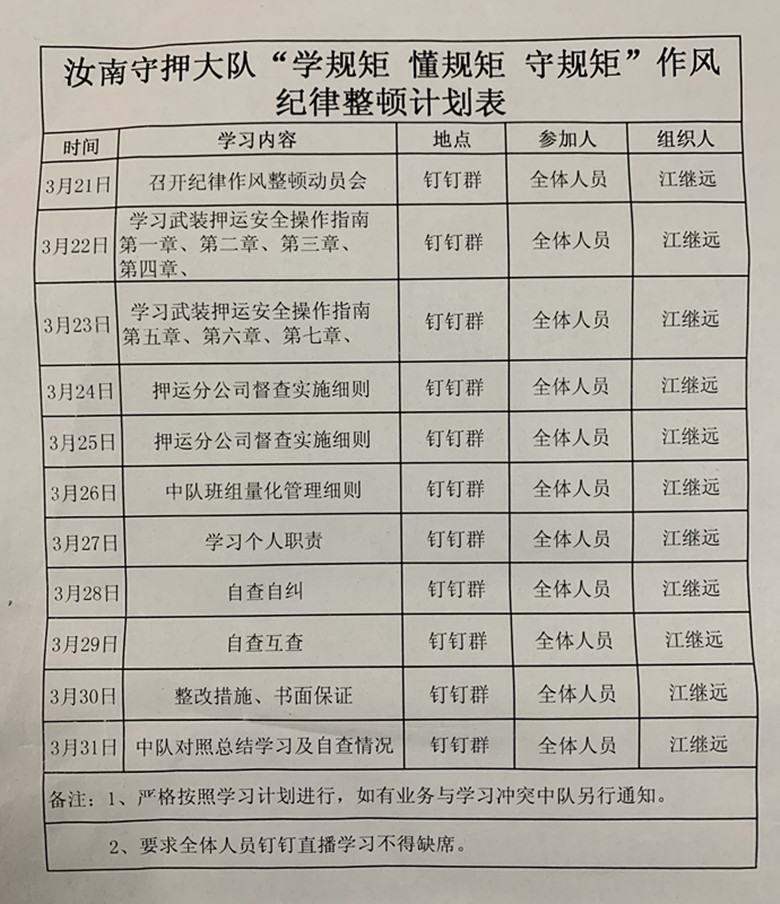 汝南守押大队“学规矩 懂规矩 守规矩”作风纪律整顿计划表

| 时间 | 学习内容 | 地点 | 参加人 | 组织人 |
|---|---|---|---|---|
| 3月21日 | 召开纪律作风整顿动员会 | 钉钉群 | 全体人员 | 江继远 |
| 3月22日 | 学习武装押运安全操作指南第一章、第二章、第三章、第四章、 | 钉钉群 | 全体人员 | 江继远 |
| 3月23日 | 学习武装押运安全操作指南第五章、第六章、第七章、 | 钉钉群 | 全体人员 | 江继远 |
| 3月24日 | 押运分公司督查实施细则 | 钉钉群 | 全体人员 | 江继远 |
| 3月25日 | 押运分公司督查实施细则 | 钉钉群 | 全体人员 | 江继远 |
| 3月26日 | 中队班组量化管理细则 | 钉钉群 | 全体人员 | 江继远 |
| 3月27日 | 学习个人职责 | 钉钉群 | 全体人员 | 江继远 |
| 3月28日 | 自查自纠 | 钉钉群 | 全体人员 | 江继远 |
| 3月29日 | 自查互查 | 钉钉群 | 全体人员 | 江继远 |
| 3月30日 | 整改措施、书面保证 | 钉钉群 | 全体人员 | 江继远 |
| 3月31日 | 中队对照总结学习及自查情况 | 钉钉群 | 全体人员 | 江继远 |

备注：1、严格按照学习计划进行，如有业务与学习冲突中队另行通知。

2、要求全体人员钉钉直播学习不得缺席。